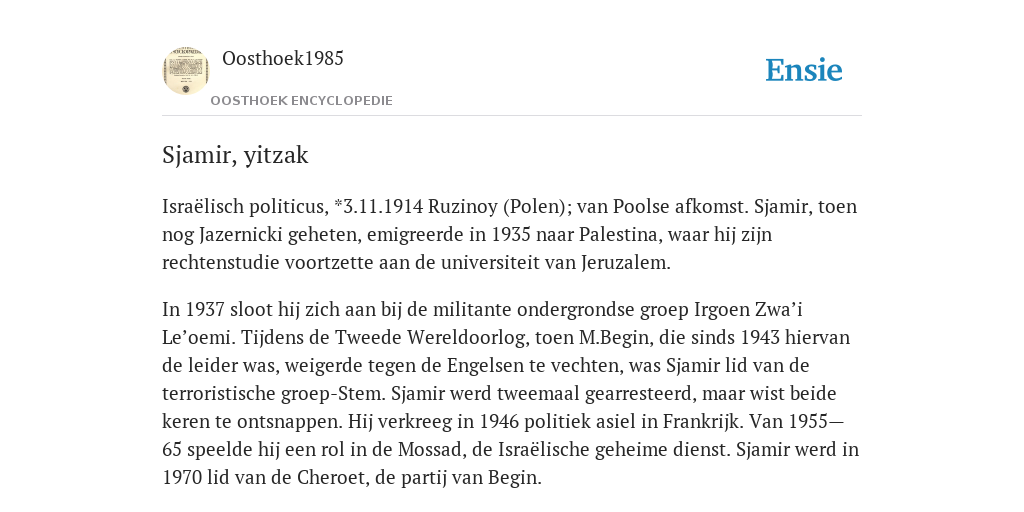 Oosthoek1985

OOSTHOEK ENCYCLOPEDIE

Ensie

Sjamir, yitzak

Israëlisch politicus, *3.11.1914 Ruzinoy (Polen); van Poolse afkomst. Sjamir, toen nog Jazernicki geheten, emigreerde in 1935 naar Palestina, waar hij zijn rechtenstudie voortzette aan de universiteit van Jeruzalem.

In 1937 sloot hij zich aan bij de militante ondergrondse groep Irgoen Zwa'i Le'oemi. Tijdens de Tweede Wereldoorlog, toen M.Begin, die sinds 1943 hiervan de leider was, weigerde tegen de Engelsen te vechten, was Sjamir lid van de terroristische groep-Stem. Sjamir werd tweemaal gearresteerd, maar wist beide keren te ontsnappen. Hij verkreeg in 1946 politiek asiel in Frankrijk. Van 1955—65 speelde hij een rol in de Mossad, de Israëlische geheime dienst. Sjamir werd in 1970 lid van de Cheroet, de partij van Begin.